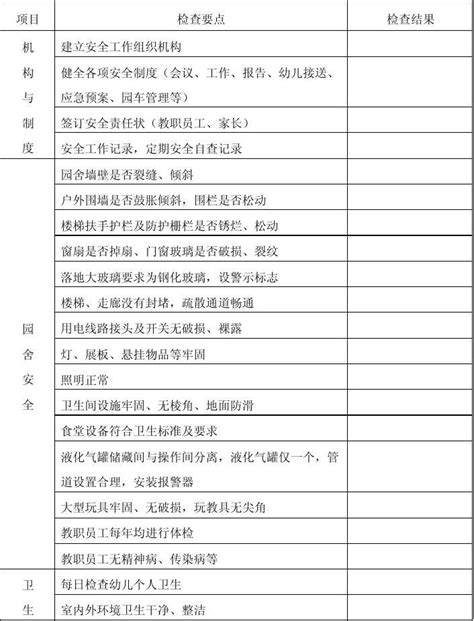 | 项目 | 检查要点 | 检查结果 |
|---|---|---|
| 机构与制度 | 建立安全工作组织机构 | |
| | 健全各项安全制度（会议、工作、报告、幼儿接送、应急预案、园车管理等） | |
| | 签订安全责任状（教职员工、家长） | |
| | 安全工作记录，定期安全自查记录 | |
| 园舍安全 | 园舍墙壁是否裂缝、倾斜 | |
| | 户外围墙是否鼓胀倾斜，围栏是否松动 | |
| | 楼梯扶手护栏及防护栅栏是否锈烂、松动 | |
| | 窗扇是否掉扇、门窗玻璃是否破损、裂纹 | |
| | 落地大玻璃要求为钢化玻璃，设警示标志 | |
| | 楼梯、走廊没有封堵，疏散通道畅通 | |
| | 用电线路接头及开关无破损、裸露 | |
| | 灯、展板、悬挂物品等牢固 | |
| | 照明正常 | |
| | 卫生间设施牢固、无棱角、地面防滑 | |
| | 食堂设备符合卫生标准及要求 | |
| | 液化气罐储藏间与操作间分离，液化气罐仅一个，管道设置合理，安装报警器 | |
| | 大型玩具牢固、无破损，玩教具无尖角 | |
| | 教职员工每年均进行体检 | |
| | 教职员工无精神病、传染病等 | |
| 卫生 | 每日检查幼儿个人卫生 | |
| | 室内外环境卫生干净、整洁 | |